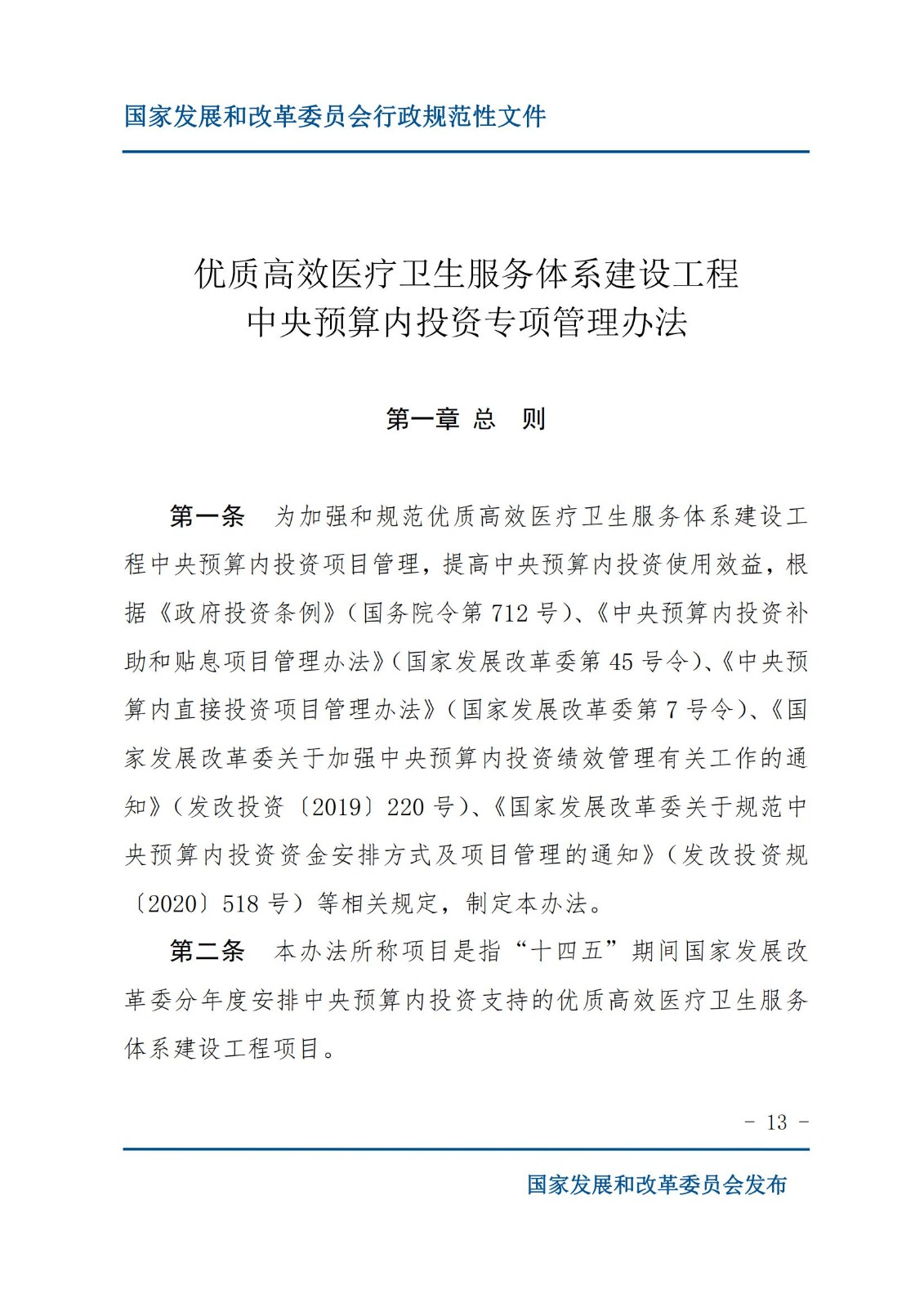 国家发展和改革委员会行政规范性文件

优质高效医疗卫生服务体系建设工程
中央预算内投资专项管理办法

第一章 总 则

第一条 为加强和规范优质高效医疗卫生服务体系建设工程中央预算内投资项目管理，提高中央预算内投资使用效益，根据《政府投资条例》（国务院令第 712 号）、《中央预算内投资补助和贴息项目管理办法》（国家发展改革委第 45 号令）、《中央预算内直接投资项目管理办法》（国家发展改革委第 7 号令）、《国家发展改革委关于加强中央预算内投资绩效管理有关工作的通知》（发改投资〔2019〕220 号）、《国家发展改革委关于规范中央预算内投资资金安排方式及项目管理的通知》（发改投资规〔2020〕518 号）等相关规定，制定本办法。

第二条 本办法所称项目是指“十四五”期间国家发展改革委分年度安排中央预算内投资支持的优质高效医疗卫生服务体系建设工程项目。

- 13 -

国家发展和改革委员会发布